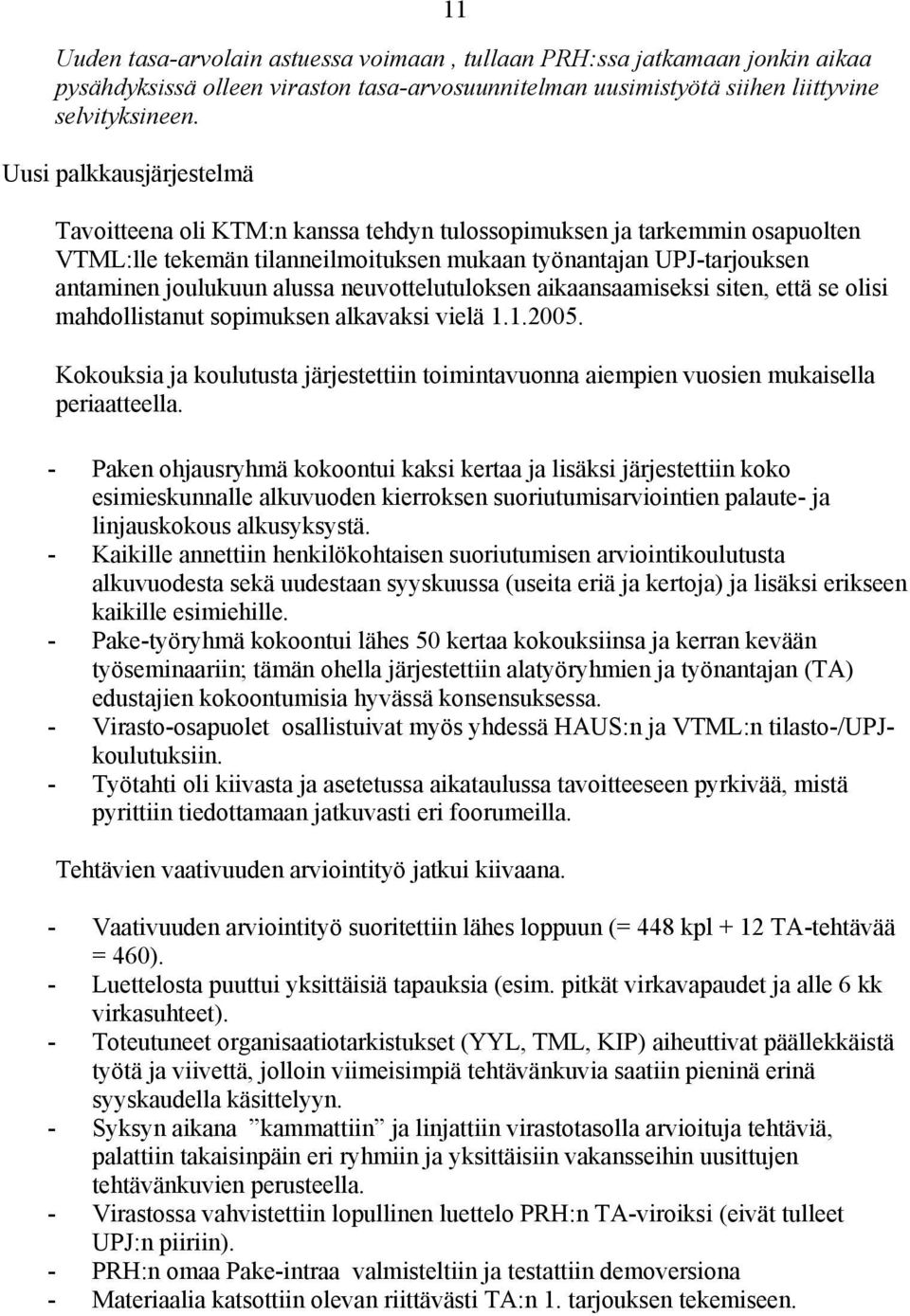 11

Uuden tasa-arvolain astuessa voimaan , tullaan PRH:ssa jatkamaan jonkin aikaa pysähdyksissä olleen viraston tasa-arvosuunnitelman uusimistyötä siihen liittyvine selvityksineen.

Uusi palkkausjärjestelmä

Tavoitteena oli KTM:n kanssa tehdyn tulossopimuksen ja tarkemmin osapuolten VTML:lle tekemän tilanneilmoituksen mukaan työnantajan UPJ-tarjouksen antaminen joulukuun alussa neuvottelutuloksen aikaansaamiseksi siten, että se olisi mahdollistanut sopimuksen alkavaksi vielä 1.1.2005.

Kokouksia ja koulutusta järjestettiin toimintavuonna aiempien vuosien mukaisella periaatteella.

- Paken ohjausryhmä kokoontui kaksi kertaa ja lisäksi järjestettiin koko esimieskunnalle alkuvuoden kierroksen suoriutumisarviointien palaute- ja linjauskokous alkusyksystä.
- Kaikille annettiin henkilökohtaisen suoriutumisen arviointikoulutusta alkuvuodesta sekä uudestaan syyskuussa (useita eriä ja kertoja) ja lisäksi erikseen kaikille esimiehille.
- Pake-työryhmä kokoontui lähes 50 kertaa kokouksiinsa ja kerran kevään työseminaariin; tämän ohella järjestettiin alatyöryhmien ja työnantajan (TA) edustajien kokoontumisia hyvässä konsensuksessa.
- Virasto-osapuolet osallistuivat myös yhdessä HAUS:n ja VTML:n tilasto-/UPJ-koulutuksiin.
- Työtahti oli kiivasta ja asetetussa aikataulussa tavoitteeseen pyrkivää, mistä pyrittiin tiedottamaan jatkuvasti eri foorumeilla.

Tehtävien vaativuuden arviointityö jatkui kiivaana.

- Vaativuuden arviointityö suoritettiin lähes loppuun (= 448 kpl + 12 TA-tehtävää = 460).
- Luettelosta puuttui yksittäisiä tapauksia (esim. pitkät virkavapaudet ja alle 6 kk virkasuhteet).
- Toteutuneet organisaatiotarkistukset (YYL, TML, KIP) aiheuttivat päällekkäistä työtä ja viivettä, jolloin viimeisimpiä tehtävänkuvia saatiin pieninä erinä syyskaudella käsittelyyn.
- Syksyn aikana ”kammattiin” ja linjattiin virastotasolla arvioituja tehtäviä, palattiin takaisinpäin eri ryhmiin ja yksittäisiin vakansseihin uusittujen tehtävänkuvien perusteella.
- Virastossa vahvistettiin lopullinen luettelo PRH:n TA-viroiksi (eivät tulleet UPJ:n piiriin).
- PRH:n omaa Pake-intraa valmisteltiin ja testattiin demoversiona
- Materiaalia katsottiin olevan riittävästi TA:n 1. tarjouksen tekemiseen.